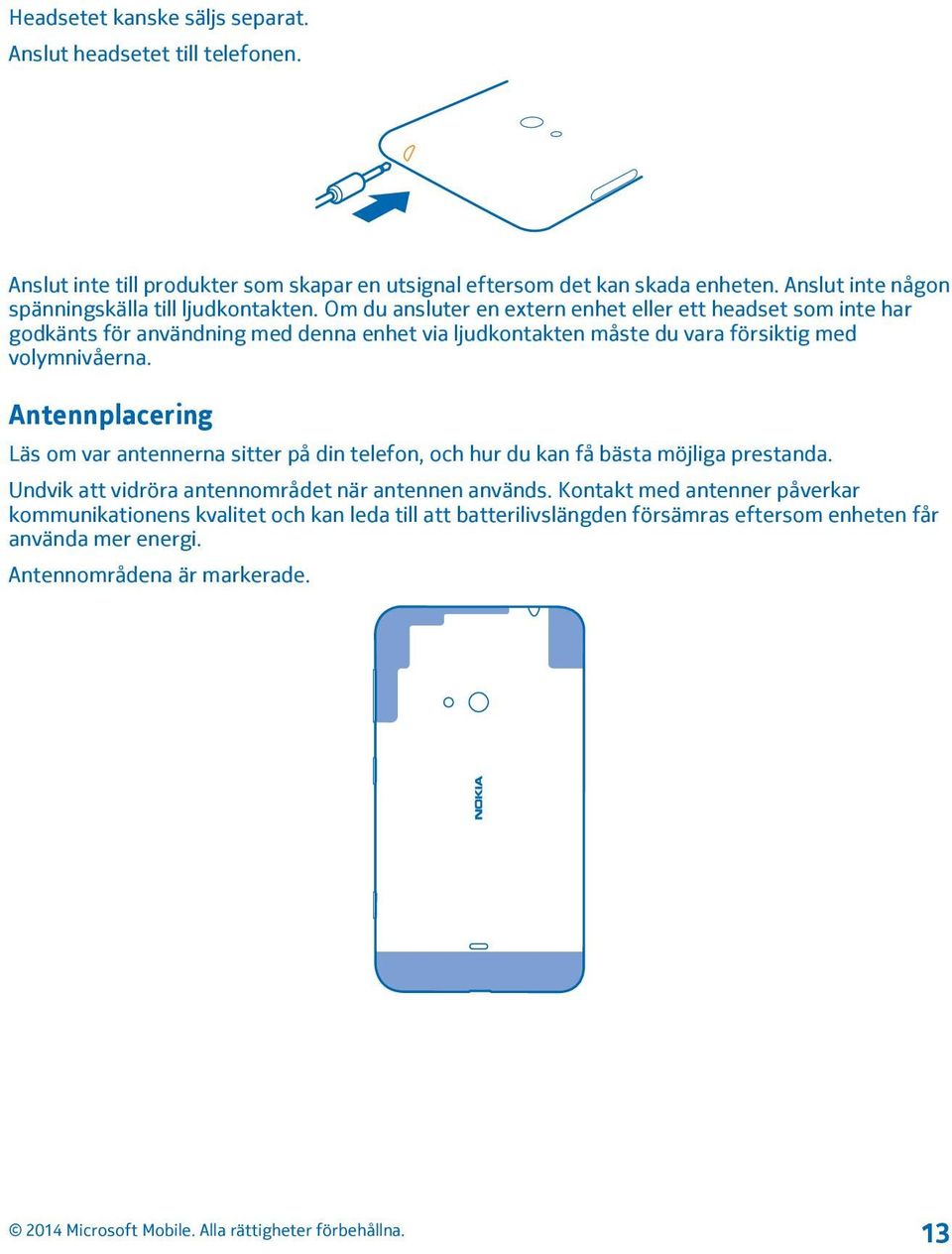 Headsetet kanske säljs separat.

Anslut headsetet till telefonen.

Anslut inte till produkter som skapar en utsignal eftersom det kan skada enheten. Anslut inte någon spänningskälla till ljudkontakten. Om du ansluter en extern enhet eller ett headset som inte har godkänts för användning med denna enhet via ljudkontakten måste du vara försiktig med volymnivåerna.

Antennplacering

Läs om var antennerna sitter på din telefon, och hur du kan få bästa möjliga prestanda.

Undvik att vidröra antennområdet när antennen används. Kontakt med antenner påverkar kommunikationens kvalitet och kan leda till att batterilivslängden försämras eftersom enheten får använda mer energi.

Antennområdena är markerade.

NOKIA

© 2014 Microsoft Mobile. Alla rättigheter förbehållna.

13